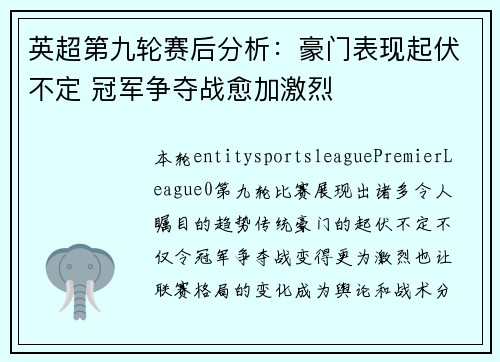 英超第九轮赛后分析：豪门表现起伏不定 冠军争夺战愈加激烈

本轮entitysportsleaguePremierLeague0第九轮比赛展现出诸多令人瞩目的趋势传统豪门的起伏不定不仅令冠军争夺战变得更为激烈也让联赛格局的变化成为舆论和战术分